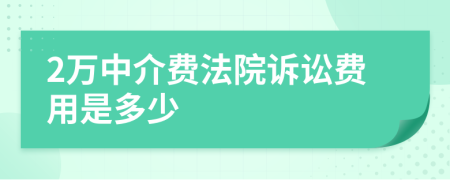 2万中介费法院诉讼费用是多少